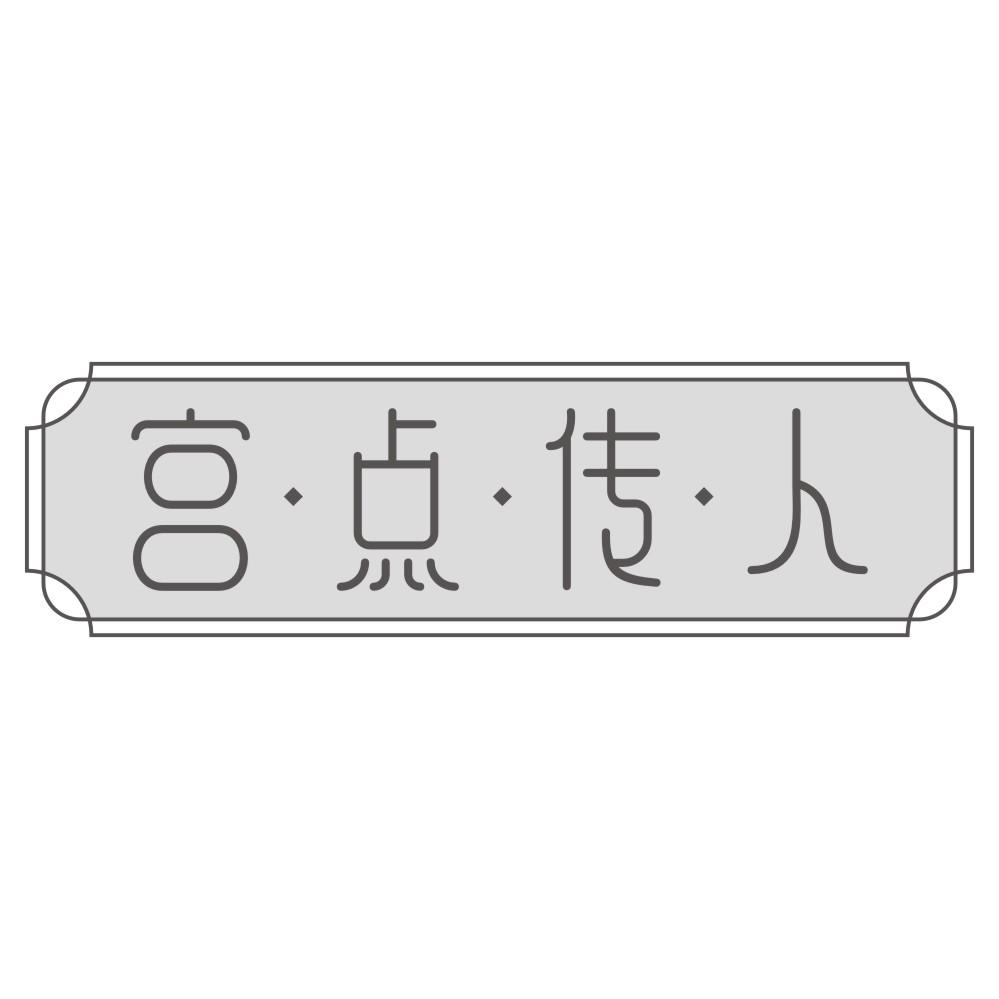 宫·点·传·人